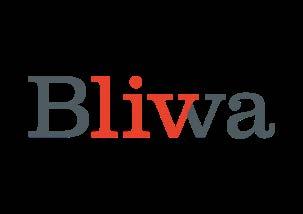 Bliwa